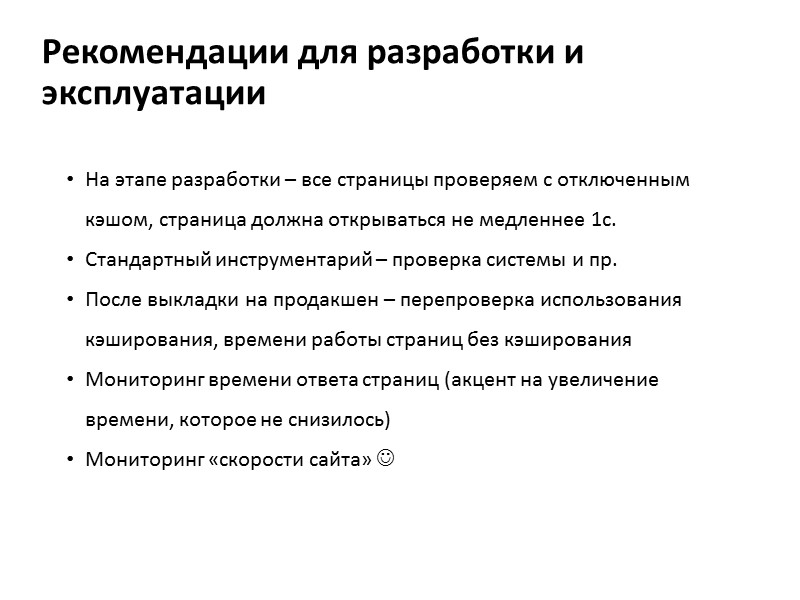 Рекомендации для разработки и эксплуатации

• На этапе разработки – все страницы проверяем с отключенным кэшом, страница должна открываться не медленнее 1с.
• Стандартный инструментарий – проверка системы и пр.
• После выкладки на продакшен – перепроверка использования кэширования, времени работы страниц без кэширования
• Мониторинг времени ответа страниц (акцент на увеличение времени, которое не снизилось)
• Мониторинг «скорости сайта» ☺